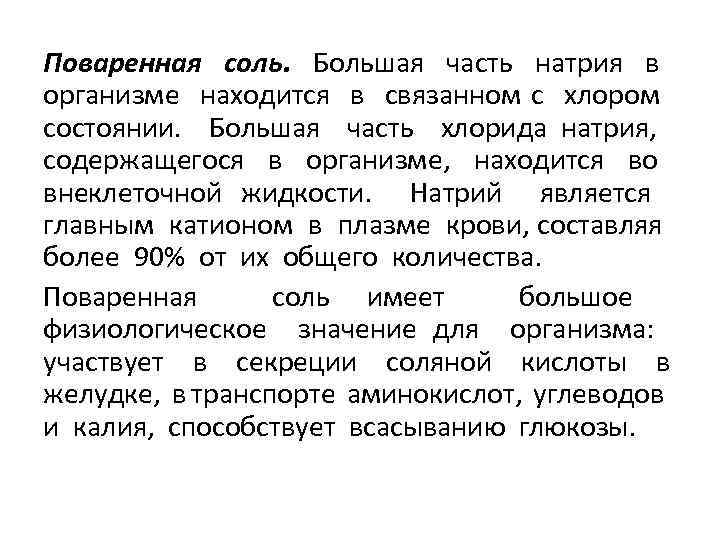 Поваренная соль. Большая часть натрия в организме находится в связанном с хлором состоянии. Большая часть хлорида натрия, содержащегося в организме, находится во внеклеточной жидкости. Натрий является главным катионом в плазме крови, составляя более 90% от их общего количества.

Поваренная соль имеет большое физиологическое значение для организма: участвует в секреции соляной кислоты в желудке, в транспорте аминокислот, углеводов и калия, способствует всасыванию глюкозы.